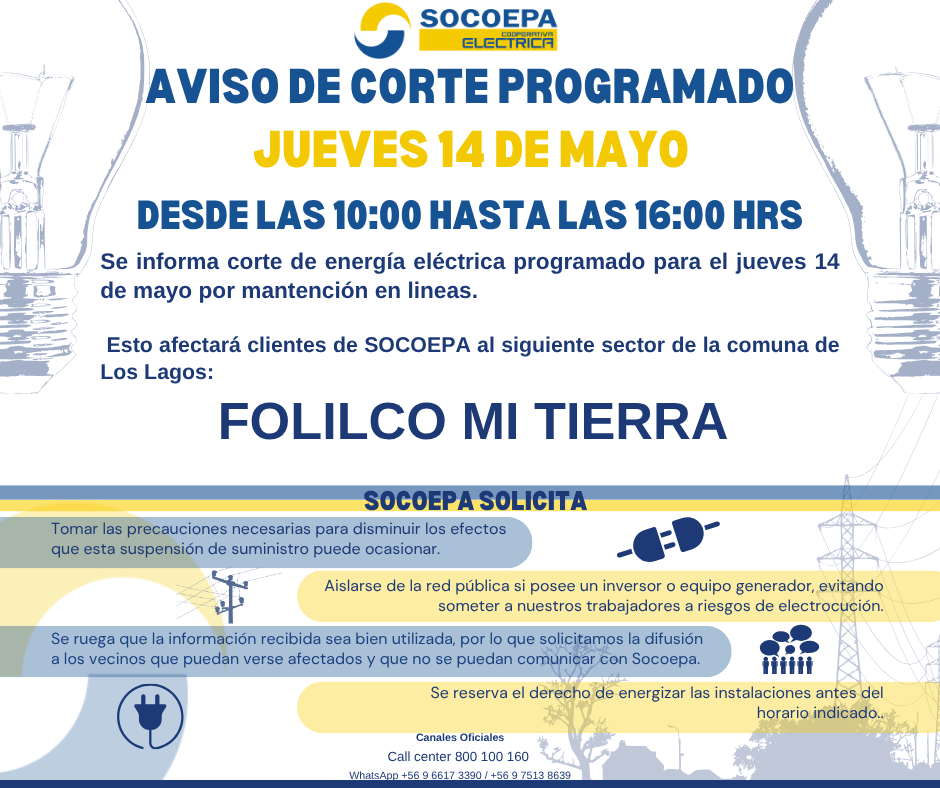 SOCOEPA
COOPERATIVA ELECTRICA

AVISO DE CORTE PROGRAMADO

JUEVES 14 DE MAYO

DESDE LAS 10:00 HASTA LAS 16:00 HRS

Se informa corte de energía eléctrica programado para el jueves 14 de mayo por mantención en lineas.

Esto afectará clientes de SOCOEPA al siguiente sector de la comuna de Los Lagos:

FOLILCO MI TIERRA

SOCOEPA SOLICITA

Tomar las precauciones necesarias para disminuir los efectos que esta suspensión de suministro puede ocasionar.

Aislarse de la red pública si posee un inversor o equipo generador, evitando someter a nuestros trabajadores a riesgos de electrocución.

Se ruega que la información recibida sea bien utilizada, por lo que solicitamos la difusión a los vecinos que puedan verse afectados y que no se puedan comunicar con Socoepa.

Se reserva el derecho de energizar las instalaciones antes del horario indicado..

Canales Oficiales
Call center 800 100 160
WhatsApp +56 9 6617 3390 / +56 9 7513 8639